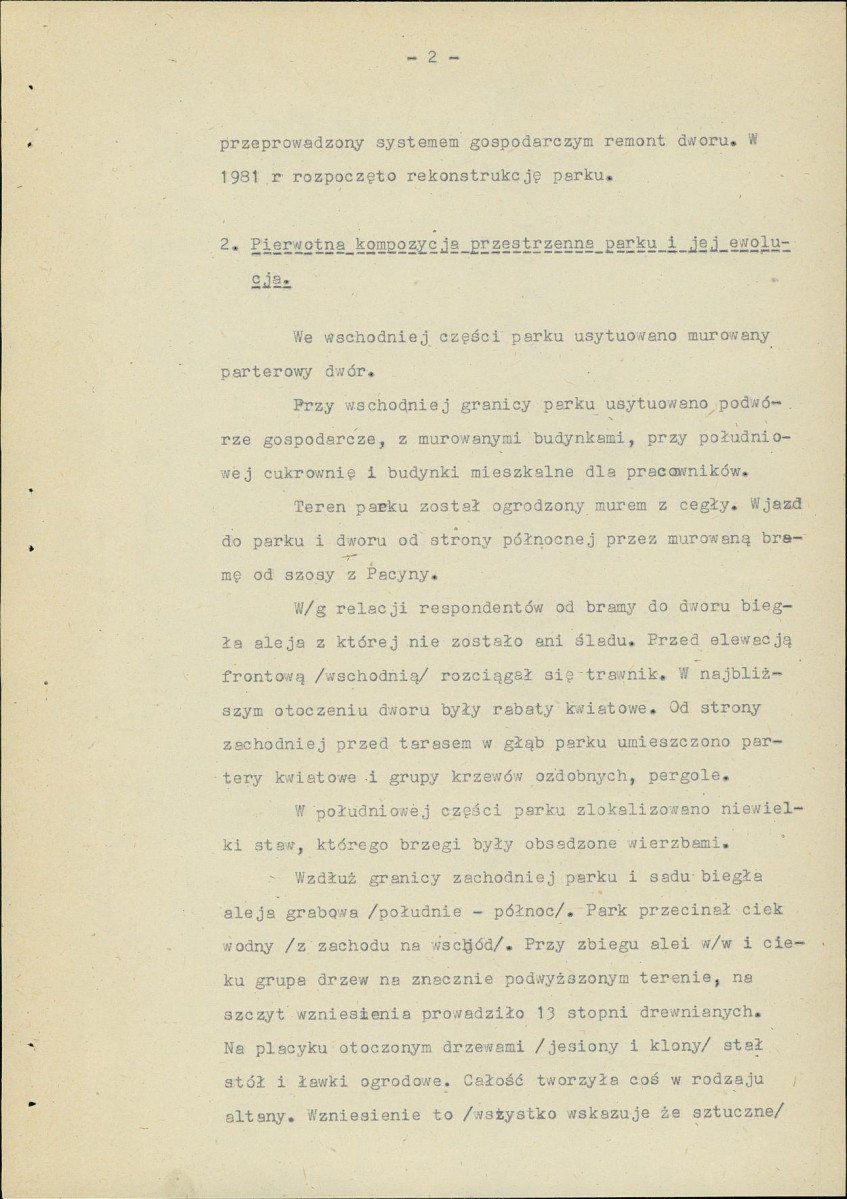 - 2 -

przeprowadzony systemem gospodarczym remont dworu. W 1981 r rozpoczęto rekonstrukcję parku.

2. Pierwotna kompozycja przestrzenna parku i jej ewolucja.

We wschodniej części parku usytuowano murowany parterowy dwór.

Przy wschodniej granicy parku usytuowano podwórze gospodarcze, z murowanymi budynkami, przy południowej cukrownię i budynki mieszkalne dla pracowników.

Teren parku został ogrodzony murem z cegły. Wjazd do parku i dworu od strony północnej przez murowaną bramę od szosy z Pacyny.

W/g relacji respondentów od bramy do dworu biegła aleja z której nie zostało ani śladu. Przed elewacją frontową /wschodnią/ rozciągał się trawnik. W najbliższym otoczeniu dworu były rabaty kwiatowe. Od strony zachodniej przed tarasem w głąb parku umieszczono partery kwiatowe i grupy krzewów ozdobnych, pergole.

W południowej części parku zlokalizowano niewielki staw, którego brzegi były obsadzone wierzbami.

Wzdłuż granicy zachodniej parku i sadu biegła aleja grabowa /południe - północ/. Park przecinał ciek wodny /z zachodu na wschód/. Przy zbiegu alei w/w i cieku grupa drzew na znacznie podwyższonym terenie, na szczyt wzniesienia prowadziło 13 stopni drewnianych. Na placyku otoczonym drzewami /jesiony i klony/ stał stół i ławki ogrodowe. Całość tworzyła coś w rodzaju altany. Wzniesienie to /wszystko wskazuje że sztuczne/